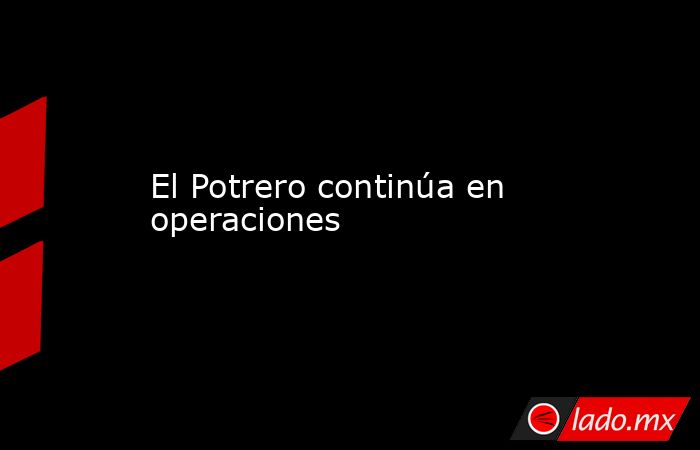 El Potrero continúa en operaciones

lado.mx